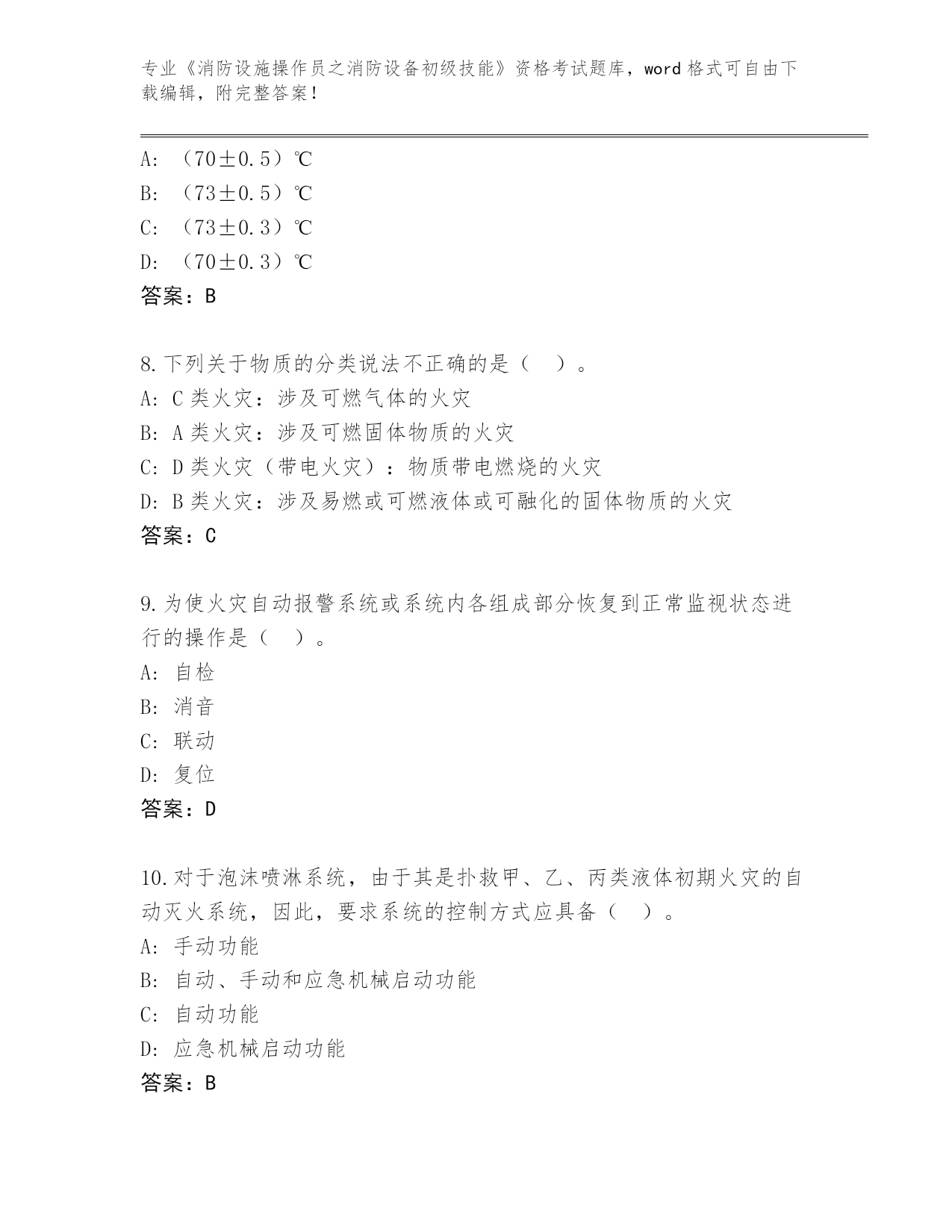 专业《消防设施操作员之消防设备初级技能》资格考试题库，word 格式可自由下载编辑，附完整答案！

A: （70±0.5）℃
B: （73±0.5）℃
C: （73±0.3）℃
D: （70±0.3）℃
答案：B

8.下列关于物质的分类说法不正确的是（ ）。
A: C 类火灾：涉及可燃气体的火灾
B: A 类火灾：涉及可燃固体物质的火灾
C: D 类火灾（带电火灾）：物质带电燃烧的火灾
D: B 类火灾：涉及易燃或可燃液体或可融化的固体物质的火灾
答案：C

9.为使火灾自动报警系统或系统内各组成部分恢复到正常监视状态进行的操作是（ ）。
A: 自检
B: 消音
C: 联动
D: 复位
答案：D

10.对于泡沫喷淋系统，由于其是扑救甲、乙、丙类液体初期火灾的自动灭火系统，因此，要求系统的控制方式应具备（ ）。
A: 手动功能
B: 自动、手动和应急机械启动功能
C: 自动功能
D: 应急机械启动功能
答案：B